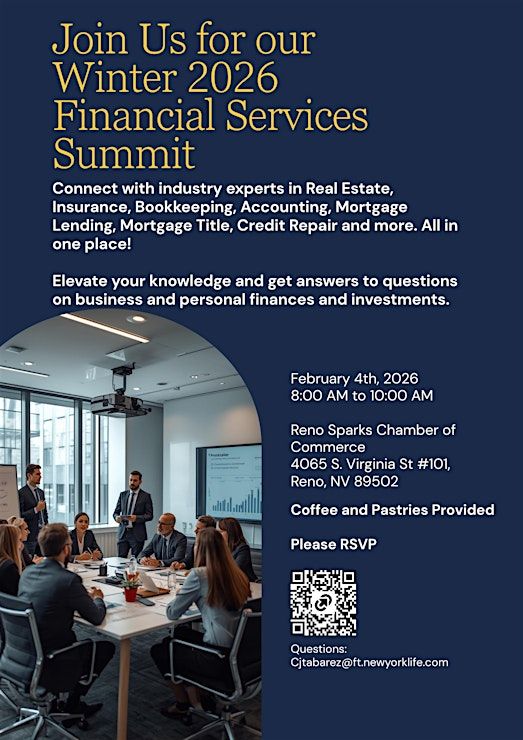 Join Us for our Winter 2026 Financial Services Summit

Connect with industry experts in Real Estate, Insurance, Bookkeeping, Accounting, Mortgage Lending, Mortgage Title, Credit Repair and more. All in one place!

Elevate your knowledge and get answers to questions on business and personal finances and investments.

February 4th, 2026
8:00 AM to 10:00 AM

Reno Sparks Chamber of Commerce
4065 S. Virginia St #101,
Reno, NV 89502

Coffee and Pastries Provided

Please RSVP

Questions:
Cjtabarez@ft.newyorklife.com